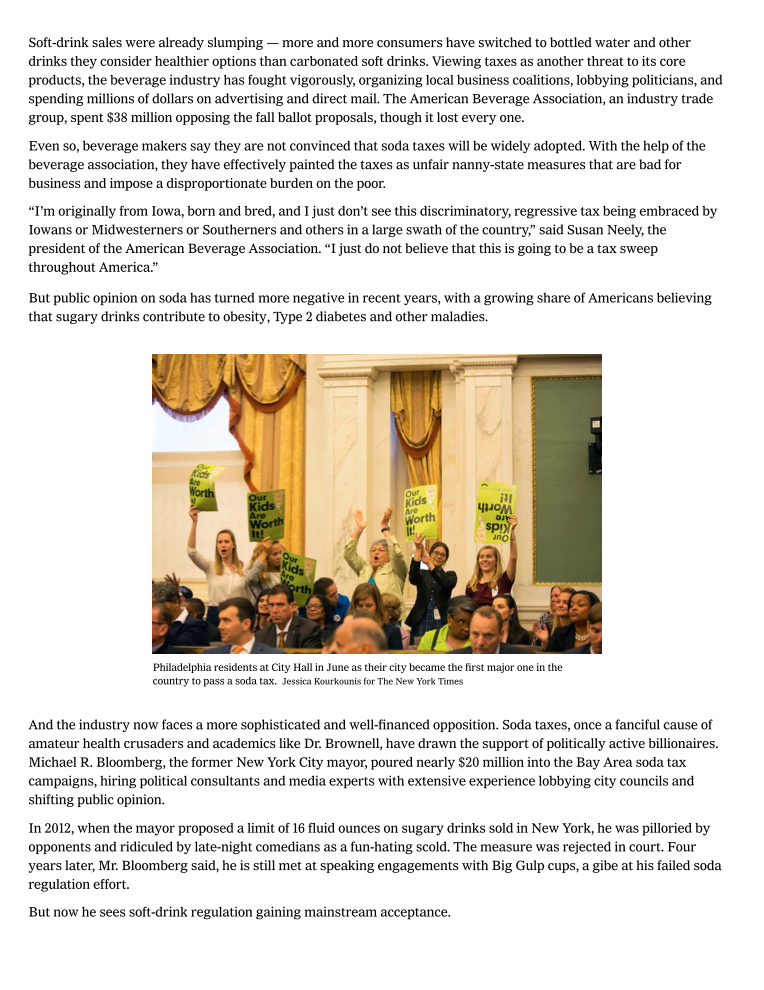 Soft-drink sales were already slumping — more and more consumers have switched to bottled water and other drinks they consider healthier options than carbonated soft drinks. Viewing taxes as another threat to its core products, the beverage industry has fought vigorously, organizing local business coalitions, lobbying politicians, and spending millions of dollars on advertising and direct mail. The American Beverage Association, an industry trade group, spent $38 million opposing the fall ballot proposals, though it lost every one.

Even so, beverage makers say they are not convinced that soda taxes will be widely adopted. With the help of the beverage association, they have effectively painted the taxes as unfair nanny-state measures that are bad for business and impose a disproportionate burden on the poor.

“I’m originally from Iowa, born and bred, and I just don’t see this discriminatory, regressive tax being embraced by Iowans or Midwesterners or Southerners and others in a large swath of the country,” said Susan Neely, the president of the American Beverage Association. “I just do not believe that this is going to be a tax sweep throughout America.”

But public opinion on soda has turned more negative in recent years, with a growing share of Americans believing that sugary drinks contribute to obesity, Type 2 diabetes and other maladies.

Our Kids Are Worth It!

Our Kids Are Worth It!

Our Kids Are Worth It!

Our Kids Are Worth It!

Our Kids Are Worth It!

Philadelphia residents at City Hall in June as their city became the first major one in the country to pass a soda tax. Jessica Kourkounis for The New York Times

And the industry now faces a more sophisticated and well-financed opposition. Soda taxes, once a fanciful cause of amateur health crusaders and academics like Dr. Brownell, have drawn the support of politically active billionaires. Michael R. Bloomberg, the former New York City mayor, poured nearly $20 million into the Bay Area soda tax campaigns, hiring political consultants and media experts with extensive experience lobbying city councils and shifting public opinion.

In 2012, when the mayor proposed a limit of 16 fluid ounces on sugary drinks sold in New York, he was pilloried by opponents and ridiculed by late-night comedians as a fun-hating scold. The measure was rejected in court. Four years later, Mr. Bloomberg said, he is still met at speaking engagements with Big Gulp cups, a gibe at his failed soda regulation effort.

But now he sees soft-drink regulation gaining mainstream acceptance.